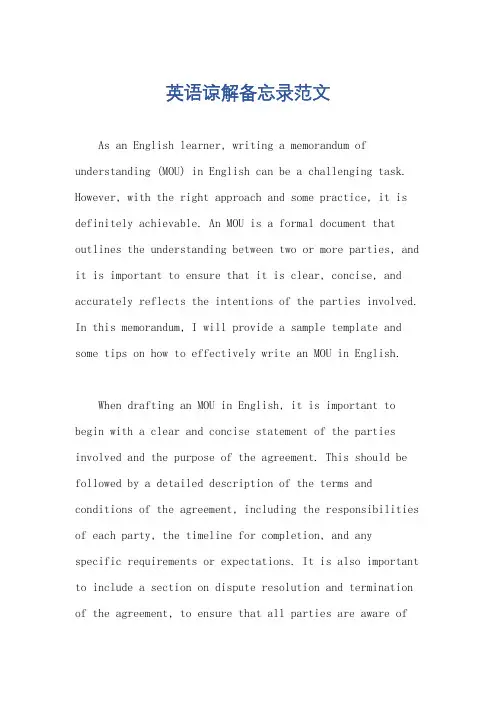 英语谅解备忘录范文

As an English learner, writing a memorandum of understanding (MOU) in English can be a challenging task. However, with the right approach and some practice, it is definitely achievable. An MOU is a formal document that outlines the understanding between two or more parties, and it is important to ensure that it is clear, concise, and accurately reflects the intentions of the parties involved. In this memorandum, I will provide a sample template and some tips on how to effectively write an MOU in English.

When drafting an MOU in English, it is important to begin with a clear and concise statement of the parties involved and the purpose of the agreement. This should be followed by a detailed description of the terms and conditions of the agreement, including the responsibilities of each party, the timeline for completion, and any specific requirements or expectations. It is also important to include a section on dispute resolution and termination of the agreement, to ensure that all parties are aware of